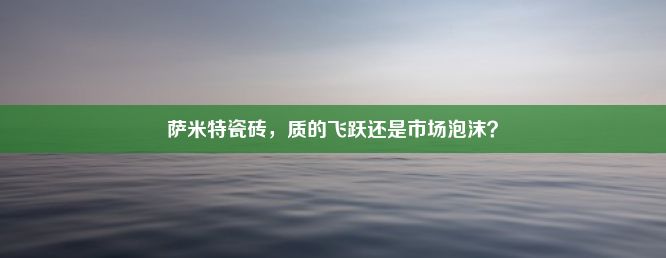 萨米特瓷砖，质的飞跃还是市场泡沫？